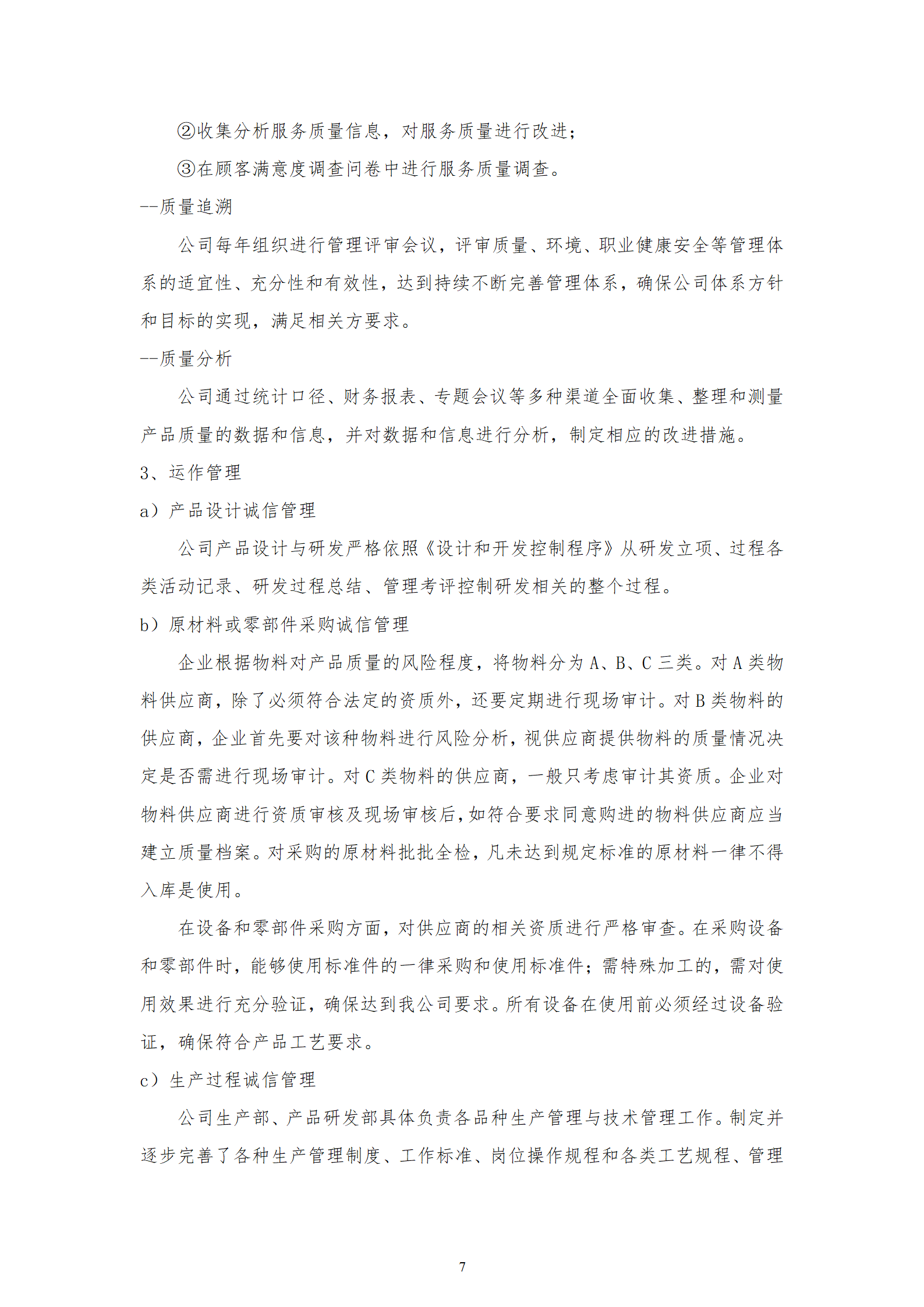 ②收集分析服务质量信息，对服务质量进行改进；

③在顾客满意度调查问卷中进行服务质量调查。

--质量追溯

公司每年组织进行管理评审会议，评审质量、环境、职业健康安全等管理体系的适宜性、充分性和有效性，达到持续不断完善管理体系，确保公司体系方针和目标的实现，满足相关方要求。

--质量分析

公司通过统计口径、财务报表、专题会议等多种渠道全面收集、整理和测量产品质量的数据和信息，并对数据和信息进行分析，制定相应的改进措施。

3、运作管理

a）产品设计诚信管理

公司产品设计与研发严格依照《设计和开发控制程序》从研发立项、过程各类活动记录、研发过程总结、管理考评控制研发相关的整个过程。

b）原材料或零部件采购诚信管理

企业根据物料对产品质量的风险程度，将物料分为 A、B、C 三类。对 A 类物料供应商，除了必须符合法定的资质外，还要定期进行现场审计。对 B 类物料的供应商，企业首先要对该种物料进行风险分析，视供应商提供物料的质量情况决定是否需进行现场审计。对 C 类物料的供应商，一般只考虑审计其资质。企业对物料供应商进行资质审核及现场审核后，如符合要求同意购进的物料供应商应当建立质量档案。对采购的原材料批批全检，凡未达到规定标准的原材料一律不得入库是使用。

在设备和零部件采购方面，对供应商的相关资质进行严格审查。在采购设备和零部件时，能够使用标准件的一律采购和使用标准件；需特殊加工的，需对使用效果进行充分验证，确保达到我公司要求。所有设备在使用前必须经过设备验证，确保符合产品工艺要求。

c）生产过程诚信管理

公司生产部、产品研发部具体负责各品种生产管理与技术管理工作。制定并逐步完善了各种生产管理制度、工作标准、岗位操作规程和各类工艺规程、管理

7